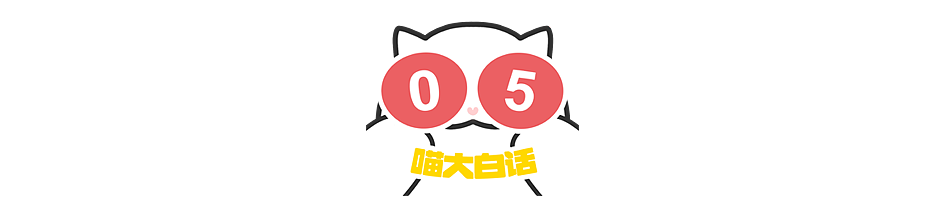 0 5
喵大白话